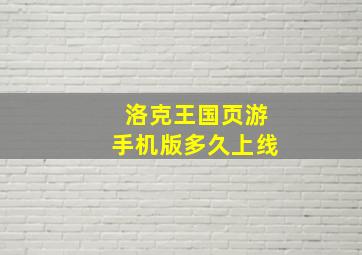 洛克王国页游
手机版多久上线